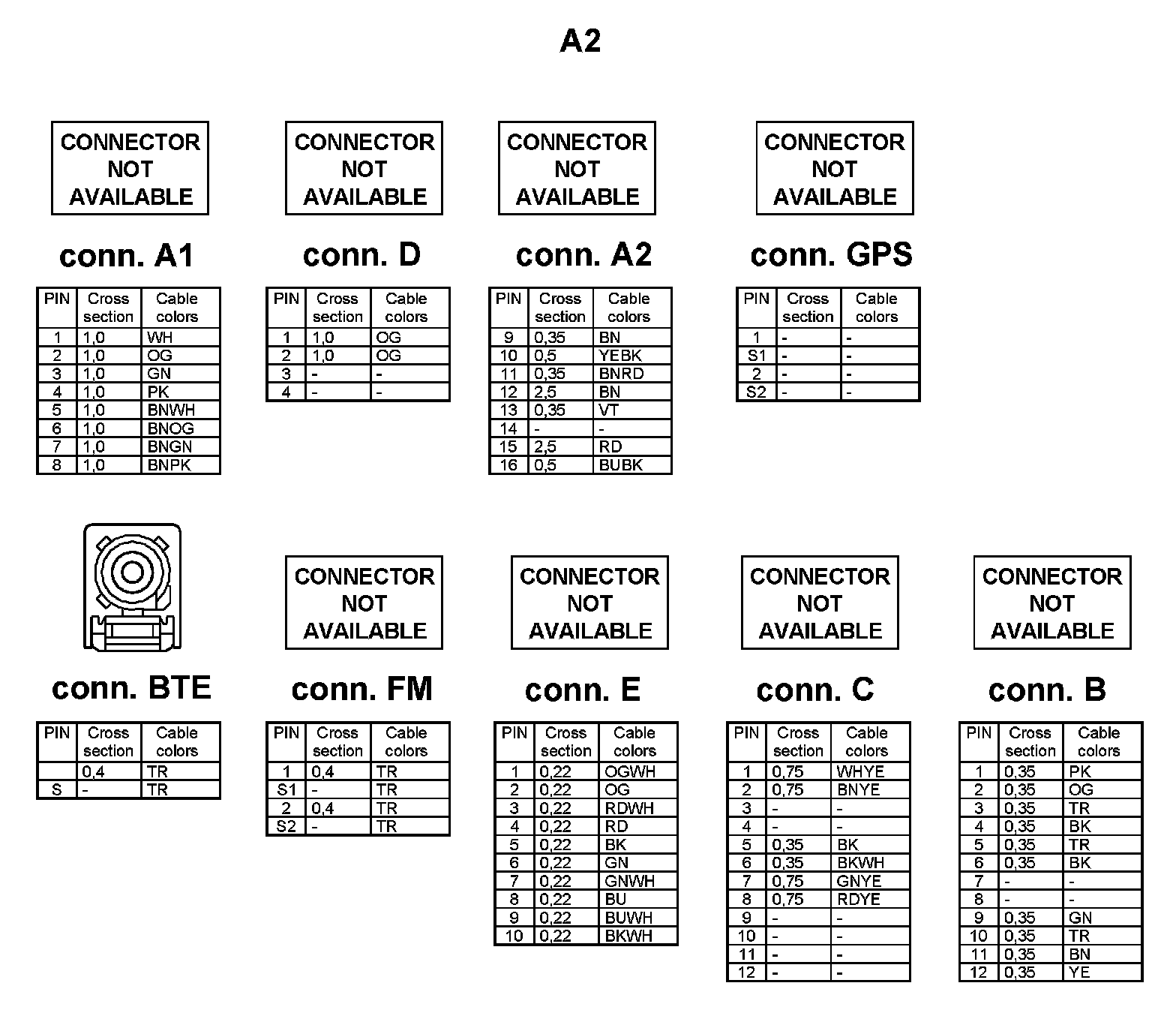 A2

CONNECTOR NOT AVAILABLE

conn. A1

| PIN | Cross section | Cable colors |
|---|---|---|
| 1 | 1,0 | WH |
| 2 | 1,0 | OG |
| 3 | 1,0 | GN |
| 4 | 1,0 | PK |
| 5 | 1,0 | BNWH |
| 6 | 1,0 | BNOG |
| 7 | 1,0 | BNGN |
| 8 | 1,0 | BNPK |

CONNECTOR NOT AVAILABLE

conn. D

| PIN | Cross section | Cable colors |
|---|---|---|
| 1 | 1,0 | OG |
| 2 | 1,0 | OG |
| 3 | - | - |
| 4 | - | - |

CONNECTOR NOT AVAILABLE

conn. A2

| PIN | Cross section | Cable colors |
|---|---|---|
| 9 | 0,35 | BN |
| 10 | 0,5 | YEBK |
| 11 | 0,35 | BNRD |
| 12 | 2,5 | BN |
| 13 | 0,35 | VT |
| 14 | - | - |
| 15 | 2,5 | RD |
| 16 | 0,5 | BUBK |

CONNECTOR NOT AVAILABLE

conn. GPS

| PIN | Cross section | Cable colors |
|---|---|---|
| 1 | - | - |
| S1 | - | - |
| 2 | - | - |
| S2 | - | - |

conn. BTE

| PIN | Cross section | Cable colors |
|---|---|---|
| | 0,4 | TR |
| S | - | TR |

CONNECTOR NOT AVAILABLE

conn. FM

| PIN | Cross section | Cable colors |
|---|---|---|
| 1 | 0,4 | TR |
| S1 | - | TR |
| 2 | 0,4 | TR |
| S2 | - | TR |

CONNECTOR NOT AVAILABLE

conn. E

| PIN | Cross section | Cable colors |
|---|---|---|
| 1 | 0,22 | OGWH |
| 2 | 0,22 | OG |
| 3 | 0,22 | RDWH |
| 4 | 0,22 | RD |
| 5 | 0,22 | BK |
| 6 | 0,22 | GN |
| 7 | 0,22 | GNWH |
| 8 | 0,22 | BU |
| 9 | 0,22 | BUWH |
| 10 | 0,22 | BKWH |

CONNECTOR NOT AVAILABLE

conn. C

| PIN | Cross section | Cable colors |
|---|---|---|
| 1 | 0,75 | WHYE |
| 2 | 0,75 | BNYE |
| 3 | - | - |
| 4 | - | - |
| 5 | 0,35 | BK |
| 6 | 0,35 | BKWH |
| 7 | 0,75 | GNYE |
| 8 | 0,75 | RDYE |
| 9 | - | - |
| 10 | - | - |
| 11 | - | - |
| 12 | - | - |

CONNECTOR NOT AVAILABLE

conn. B

| PIN | Cross section | Cable colors |
|---|---|---|
| 1 | 0,35 | PK |
| 2 | 0,35 | OG |
| 3 | 0,35 | TR |
| 4 | 0,35 | BK |
| 5 | 0,35 | TR |
| 6 | 0,35 | BK |
| 7 | - | - |
| 8 | - | - |
| 9 | 0,35 | GN |
| 10 | 0,35 | TR |
| 11 | 0,35 | BN |
| 12 | 0,35 | YE |